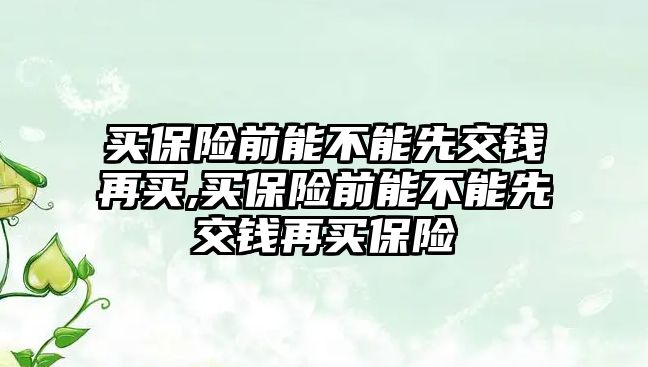 买保险前能不能先交钱再买,买保险前能不能先交钱再买保险